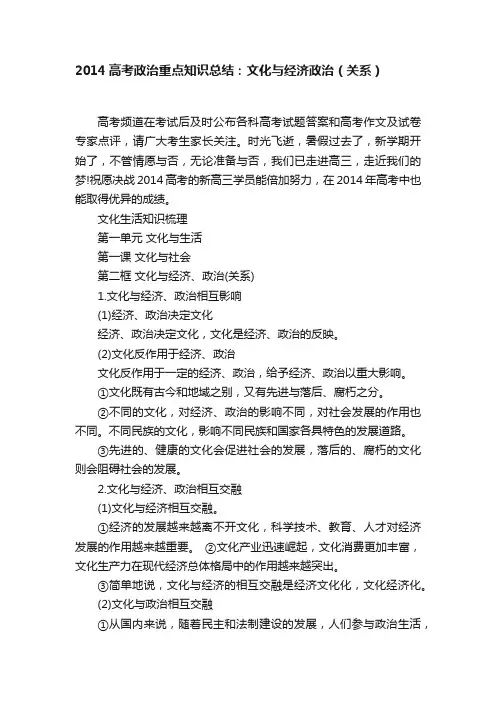 2014 高考政治重点知识总结：文化与经济政治（关系）

高考频道在考试后及时公布各科高考试题答案和高考作文及试卷专家点评，请广大考生家长关注。时光飞逝，暑假过去了，新学期开始了，不管情愿与否，无论准备与否，我们已走进高三，走近我们的梦!祝愿决战 2014 高考的新高三学员能倍加努力，在 2014 年高考中也能取得优异的成绩。

文化生活知识梳理

第一单元 文化与生活

第一课 文化与社会

第二框 文化与经济、政治(关系)

1.文化与经济、政治相互影响

(1)经济、政治决定文化

经济、政治决定文化，文化是经济、政治的反映。

(2)文化反作用于经济、政治

文化反作用于一定的经济、政治，给予经济、政治以重大影响。

①文化既有古今和地域之别，又有先进与落后、腐朽之分。

②不同的文化，对经济、政治的影响不同，对社会发展的作用也不同。不同民族的文化，影响不同民族和国家各具特色的发展道路。

③先进的、健康的文化会促进社会的发展，落后的、腐朽的文化则会阻碍社会的发展。

2.文化与经济、政治相互交融

(1)文化与经济相互交融。

①经济的发展越来越离不开文化，科学技术、教育、人才对经济发展的作用越来越重要。 ②文化产业迅速崛起，文化消费更加丰富，文化生产力在现代经济总体格局中的作用越来越突出。

③简单地说，文化与经济的相互交融是经济文化化，文化经济化。

(2)文化与政治相互交融

①从国内来说，随着民主和法制建设的发展，人们参与政治生活，